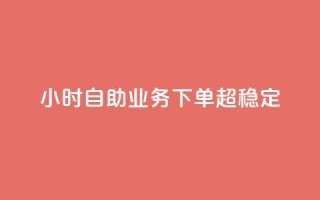 小时自助业务下单超稳定